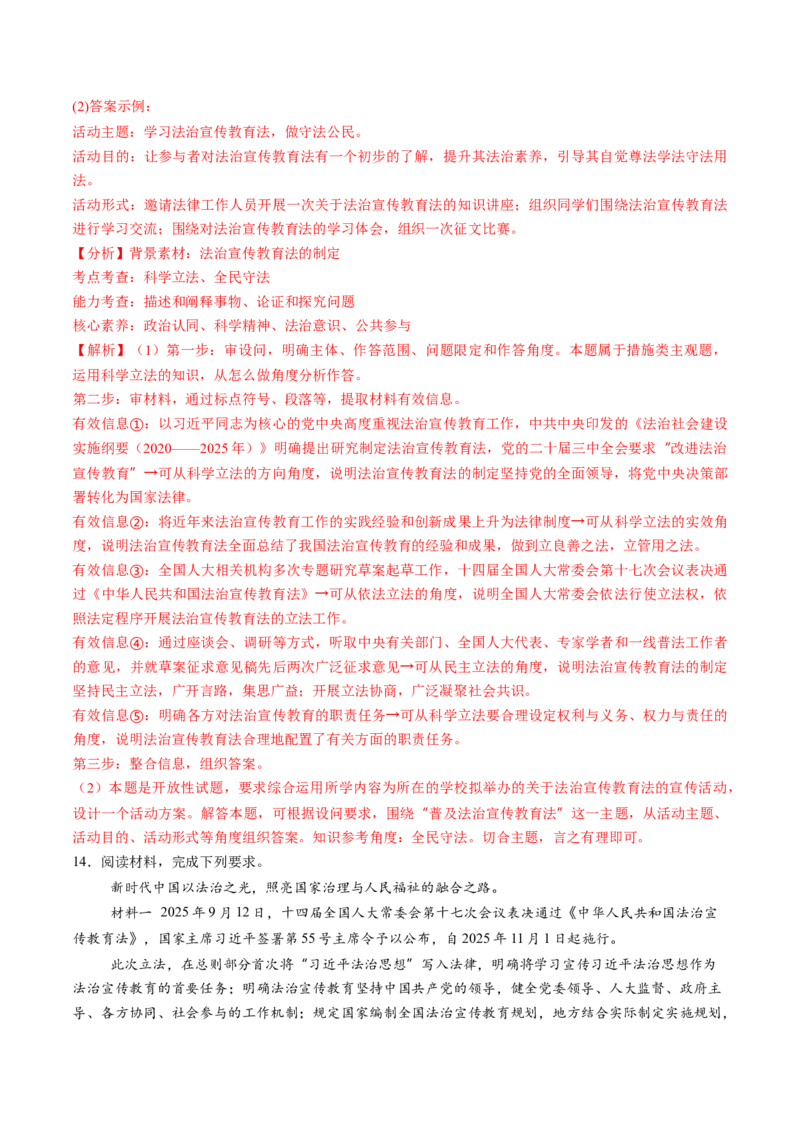 (2)答案示例：
活动主题：学习法治宣传教育法，做守法公民。
活动目的：让参与者对法治宣传教育法有一个初步的了解，提升其法治素养，引导其自觉尊法学法守法用法。
活动形式：邀请法律工作人员开展一次关于法治宣传教育法的知识讲座；组织同学们围绕法治宣传教育法进行学习交流；围绕对法治宣传教育法的学习体会，组织一次征文比赛。
【分析】背景素材：法治宣传教育法的制定
考点考查：科学立法、全民守法
能力考查：描述和阐释事物、论证和探究问题
核心素养：政治认同、科学精神、法治意识、公共参与
【解析】（1）第一步：审设问，明确主体、作答范围、问题限定和作答角度。本题属于措施类主观题，运用科学立法的知识，从怎么做角度分析作答。
第二步：审材料，通过标点符号、段落等，提取材料有效信息。
有效信息①：以习近平同志为核心的党中央高度重视法治宣传教育工作，中共中央印发的《法治社会建设实施纲要（2020——2025年）》明确提出研究制定法治宣传教育法，党的二十届三中全会要求“改进法治宣传教育”→可从科学立法的方向角度，说明法治宣传教育法的制定坚持党的全面领导，将党中央决策部署转化为国家法律。
有效信息②：将近年来法治宣传教育工作的实践经验和创新成果上升为法律制度→可从科学立法的实效角度，说明法治宣传教育法全面总结了我国法治宣传教育的经验和成果，做到立良善之法，立管用之法。
有效信息③：全国人大相关机构多次专题研究草案起草工作，十四届全国人大常委会第十七次会议表决通过《中华人民共和国法治宣传教育法》→可从依法立法的角度，说明全国人大常委会依法行使立法权，依照法定程序开展法治宣传教育法的立法工作。
有效信息④：通过座谈会、调研等方式，听取中央有关部门、全国人大代表、专家学者和一线普法工作者的意见，并就草案征求意见稿先后两次广泛征求意见→可从民主立法的角度，说明法治宣传教育法的制定坚持民主立法，广开言路，集思广益；开展立法协商，广泛凝聚社会共识。
有效信息⑤：明确各方对法治宣传教育的职责任务→可从科学立法要合理设定权利与义务、权力与责任的角度，说明法治宣传教育法合理地配置了有关方面的职责任务。
第三步：整合信息，组织答案。
（2）本题是开放性试题，要求综合运用所学内容为所在的学校拟举办的关于法治宣传教育法的宣传活动，设计一个活动方案。解答本题，可根据设问要求，围绕“普及法治宣传教育法”这一主题，从活动主题、活动目的、活动形式等角度组织答案。知识参考角度：全民守法。切合主题，言之有理即可。
14．阅读材料，完成下列要求。

新时代中国以法治之光，照亮国家治理与人民福祉的融合之路。

材料一 2025年9月12日，十四届全国人大常委会第十七次会议表决通过《中华人民共和国法治宣传教育法》，国家主席习近平签署第55号主席令予以公布，自2025年11月1日起施行。

此次立法，在总则部分首次将“习近平法治思想”写入法律，明确将学习宣传习近平法治思想作为法治宣传教育的首要任务；明确法治宣传教育坚持中国共产党的领导，健全党委领导、人大监督、政府主导、各方协同、社会参与的工作机制；规定国家编制全国法治宣传教育规划，地方结合实际制定实施规划，